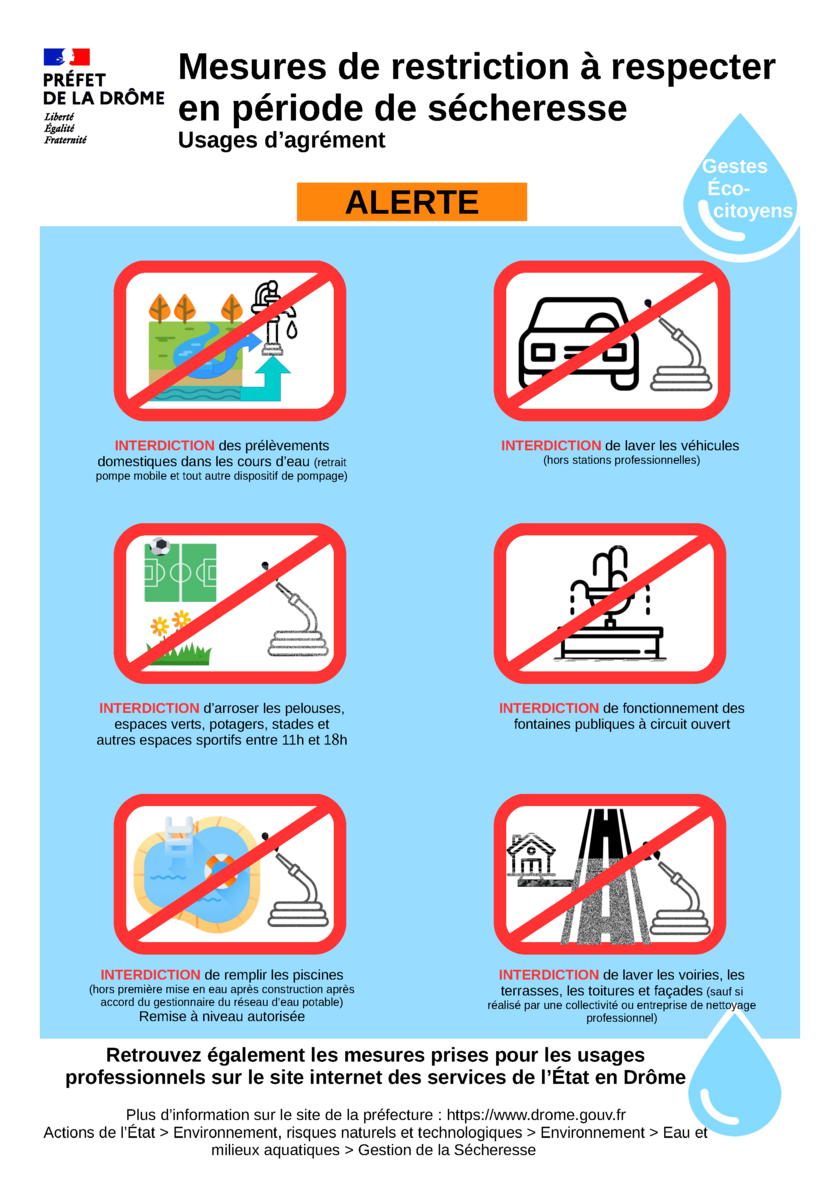 PRÉFET
DE LA DRÔME
Liberté
Égalité
Fraternité

Mesures de restriction à respecter en période de sécheresse
Usages d'agrément

Gestes
Éco-
citoyens

ALERTE

INTERDICTION des prélèvements domestiques dans les cours d'eau (retrait pompe mobile et tout autre dispositif de pompage)

INTERDICTION de laver les véhicules (hors stations professionnelles)

INTERDICTION d'arroser les pelouses, espaces verts, potagers, stades et autres espaces sportifs entre 11h et 18h

INTERDICTION de fonctionnement des fontaines publiques à circuit ouvert

INTERDICTION de remplir les piscines (hors première mise en eau après construction après accord du gestionnaire du réseau d'eau potable)
Remise à niveau autorisée

INTERDICTION de laver les voiries, les terrasses, les toitures et façades (sauf si réalisé par une collectivité ou entreprise de nettoyage professionnel)

Retrouvez également les mesures prises pour les usages professionnels sur le site internet des services de l'État en Drôme

Plus d'information sur le site de la préfecture : https://www.drome.gouv.fr
Actions de l'État > Environnement, risques naturels et technologiques > Environnement > Eau et milieux aquatiques > Gestion de la Sécheresse